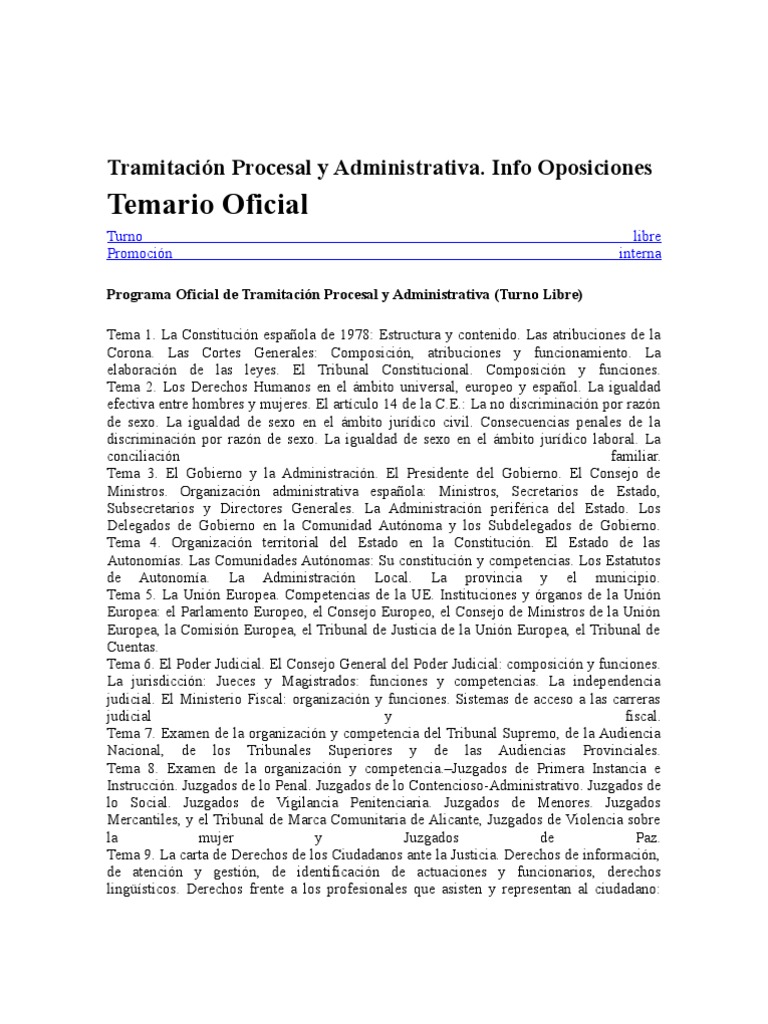 Tramitación Procesal y Administrativa. Info Oposiciones

Temario Oficial

Turno libre
Promoción interna

Programa Oficial de Tramitación Procesal y Administrativa (Turno Libre)

Tema 1. La Constitución española de 1978: Estructura y contenido. Las atribuciones de la Corona. Las Cortes Generales: Composición, atribuciones y funcionamiento. La elaboración de las leyes. El Tribunal Constitucional. Composición y funciones.
Tema 2. Los Derechos Humanos en el ámbito universal, europeo y español. La igualdad efectiva entre hombres y mujeres. El artículo 14 de la C.E.: La no discriminación por razón de sexo. La igualdad de sexo en el ámbito jurídico civil. Consecuencias penales de la discriminación por razón de sexo. La igualdad de sexo en el ámbito jurídico laboral. La conciliación familiar.
Tema 3. El Gobierno y la Administración. El Presidente del Gobierno. El Consejo de Ministros. Organización administrativa española: Ministros, Secretarios de Estado, Subsecretarios y Directores Generales. La Administración periférica del Estado. Los Delegados de Gobierno en la Comunidad Autónoma y los Subdelegados de Gobierno.
Tema 4. Organización territorial del Estado en la Constitución. El Estado de las Autonomías. Las Comunidades Autónomas: Su constitución y competencias. Los Estatutos de Autonomía. La Administración Local. La provincia y el municipio.
Tema 5. La Unión Europea. Competencias de la UE. Instituciones y órganos de la Unión Europea: el Parlamento Europeo, el Consejo Europeo, el Consejo de Ministros de la Unión Europea, la Comisión Europea, el Tribunal de Justicia de la Unión Europea, el Tribunal de Cuentas.
Tema 6. El Poder Judicial. El Consejo General del Poder Judicial: composición y funciones. La jurisdicción: Jueces y Magistrados: funciones y competencias. La independencia judicial. El Ministerio Fiscal: organización y funciones. Sistemas de acceso a las carreras judicial y fiscal.
Tema 7. Examen de la organización y competencia del Tribunal Supremo, de la Audiencia Nacional, de los Tribunales Superiores y de las Audiencias Provinciales.
Tema 8. Examen de la organización y competencia.–Juzgados de Primera Instancia e Instrucción. Juzgados de lo Penal. Juzgados de lo Contencioso-Administrativo. Juzgados de lo Social. Juzgados de Vigilancia Penitenciaria. Juzgados de Menores. Juzgados Mercantiles, y el Tribunal de Marca Comunitaria de Alicante, Juzgados de Violencia sobre la mujer y Juzgados de Paz.
Tema 9. La carta de Derechos de los Ciudadanos ante la Justicia. Derechos de información, de atención y gestión, de identificación de actuaciones y funcionarios, derechos lingüísticos. Derechos frente a los profesionales que asisten y representan al ciudadano: